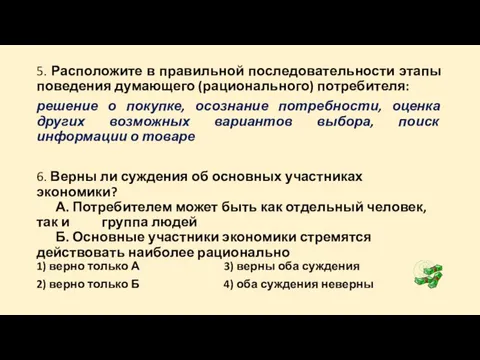 5. Расположите в правильной последовательности этапы поведения думающего (рационального) потребителя:

решение о покупке, осознание потребности, оценка других возможных вариантов выбора, поиск информации о товаре

6. Верны ли суждения об основных участниках экономики?
А. Потребителем может быть как отдельный человек, так и группа людей
Б. Основные участники экономики стремятся действовать наиболее рационально

1) верно только А
2) верно только Б
3) верны оба суждения
4) оба суждения неверны